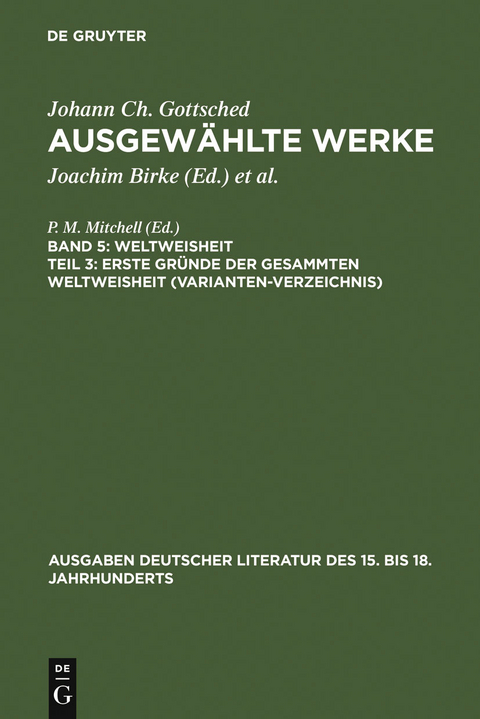 DE GRUYTER

Johann Ch. Gottsched
AUSGEWÄHLTE WERKE

Joachim Birke (Ed.) et al.

P. M. Mitchell (Ed.)
BAND 5: WELTWEISHEIT
TEIL 3: ERSTE GRÜNDE DER GESAMMTEN WELTWEISHEIT (VARIANTEN-VERZEICHNIS)

AUSGABEN DEUTSCHER LITERATUR DES 15. BIS 18. JAHRHUNDERTS

DE
G